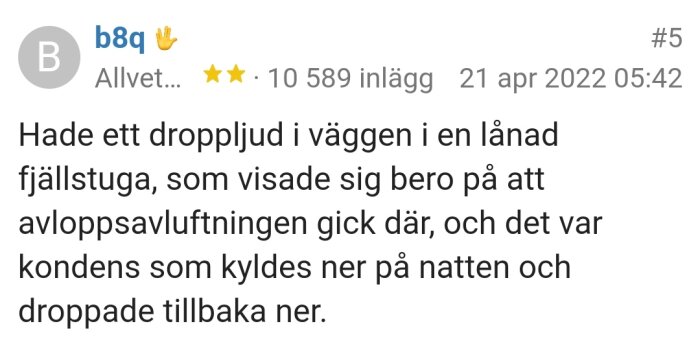 B

b8q 🖖

#5

Allvet... ★★ · 10 589 inlägg 21 apr 2022 05:42

Hade ett droppljud i väggen i en lånad fjällstuga, som visade sig bero på att avloppsavluftningen gick där, och det var kondens som kyldes ner på natten och droppade tillbaka ner.